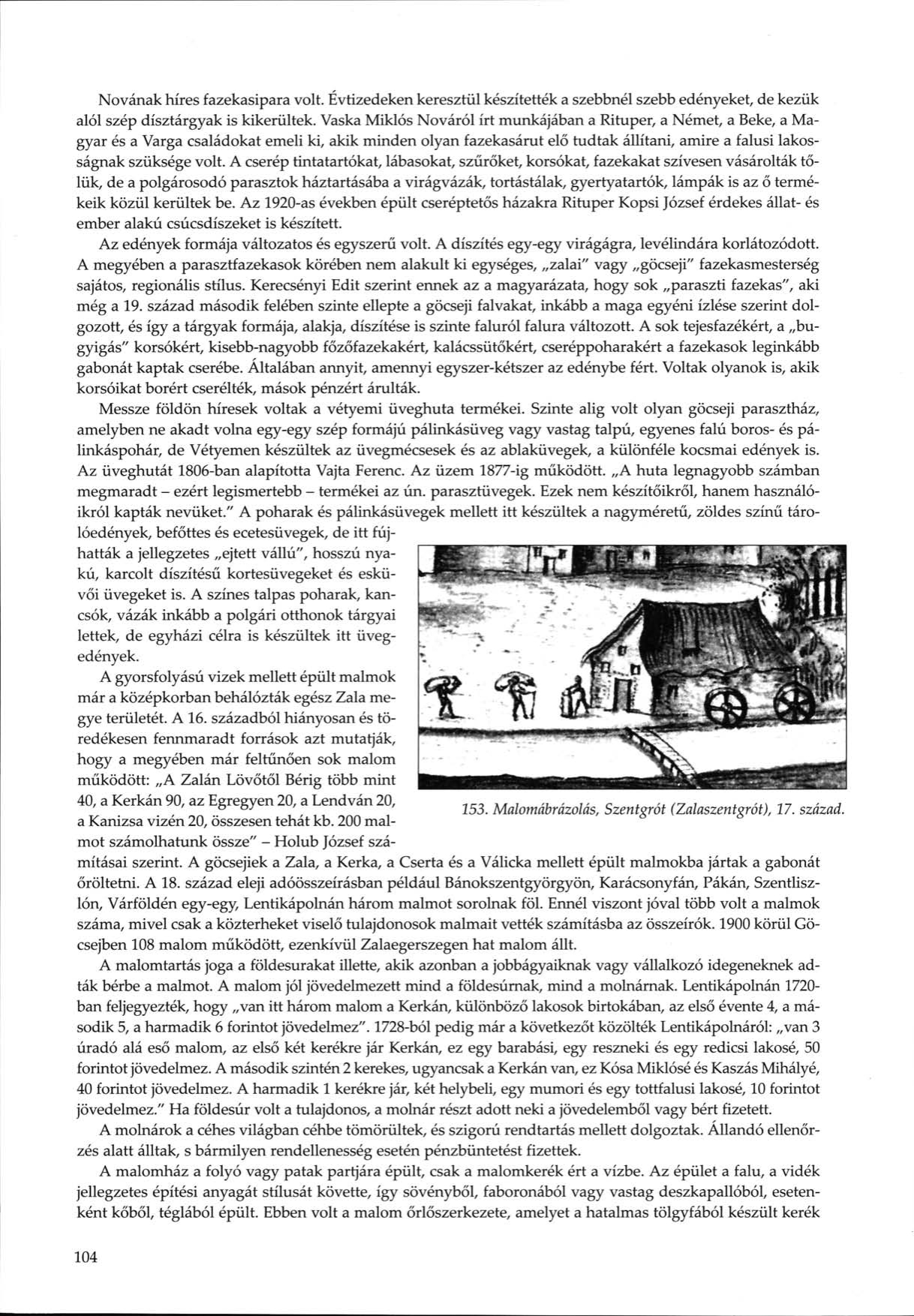 Novának híres fazekasipara volt. Évtizedeken keresztül készítették a szebbnél szebb edényeket, de kezük alól szép dísztárgyak is kikerültek. Vaska Miklós Nováról írt munkájában a Rituper, a Német, a Beke, a Magyar és a Varga családokat emeli ki, akik minden olyan fazekasárut elő tudtak állítani, amire a falusi lakosságnak szüksége volt. A cserép tintatartókat, lábasokat, szűrőket, korsókat, fazekakat szívesen vásárolták tőlük, de a polgárosodó parasztok háztartásába a virágvázák, tortástálak, gyertyatartók, lámpák is az ő termékeik közül kerültek be. Az 1920-as években épült cseréptetős házakra Rituper Kopsi József érdekes állat- és ember alakú csúcsdíszeket is készített.

Az edények formája változatos és egyszerű volt. A díszítés egy-egy virágágra, levélindára korlátozódott. A megyében a parasztfazekasok körében nem alakult ki egységes, „zalai" vagy „göcseji" fazekasmesterség sajátos, regionális stílus. Kerecsényi Edit szerint ennek az a magyarázata, hogy sok „paraszti fazekas", aki még a 19. század második felében szinte ellepte a göcseji falvakat, inkább a maga egyéni ízlése szerint dolgozott, és így a tárgyak formája, alakja, díszítése is szinte faluról falura változott. A sok tejesfazékért, a „bugyigás" korsókért, kisebb-nagyobb főzőfazekakért, kalácssütőkért, cseréppoharakért a fazekasok leginkább gabonát kaptak cserébe. Általában annyit, amennyi egyszer-kétszer az edénybe fért. Voltak olyanok is, akik korsóikat borért cserélték, mások pénzért árulták.

Messze földön híresek voltak a vétyemi üveghuta termékei. Szinte alig volt olyan göcseji parasztház, amelyben ne akadt volna egy-egy szép formájú pálinkásüveg vagy vastag talpú, egyenes falú boros- és pálinkáspohár, de Vétyemen készültek az üvegmécsesek és az ablaküvegek, a különféle kocsmai edények is. Az üveghutát 1806-ban alapította Vajta Ferenc. Az üzem 1877-ig működött. „A huta legnagyobb számban megmaradt – ezért legismertebb – termékei az ún. parasztüvegek. Ezek nem készítőikről, hanem használóikról kapták nevüket." A poharak és pálinkásüvegek mellett itt készültek a nagyméretű, zöldes színű tárolóedények, befőttes és ecetesüvegek, de itt fújhatták a jellegzetes „ejtett vállú", hosszú nyakú, karcolt díszítésű kortesüvegeket és esküvői üvegeket is. A színes talpas poharak, kancsók, vázák inkább a polgári otthonok tárgyai lettek, de egyházi célra is készültek itt üvegedények.

A gyorsfolyású vizek mellett épült malmok már a középkorban behálózták egész Zala megye területét. A 16. századból hiányosan és töredékesen fennmaradt források azt mutatják, hogy a megyében már feltűnően sok malom működött: „A Zalán Lövőtől Bérig több mint 40, a Kerkán 90, az Egregyen 20, a Lendván 20, a Kanizsa vizén 20, összesen tehát kb. 200 malmot számolhatunk össze" – Holub József számításai szerint. A göcsejiek a Zala, a Kerka, a Cserta és a Válicka mellett épült malmokba jártak a gabonát őröltetni. A 18. század eleji adóösszeírásban például Bánokszentgyörgyön, Karácsonyfán, Pákán, Szentliszlón, Várföldén egy-egy, Lentikápolnán három malmot sorolnak föl. Ennél viszont jóval több volt a malmok száma, mivel csak a közterheket viselő tulajdonosok malmait vették számításba az összeírók. 1900 körül Göcsejben 108 malom működött, ezenkívül Zalaegerszegen hat malom állt.

153. Malomábrázolás, Szentgrót (Zalaszentgrót), 17. század.

A malomtartás joga a földesurakat illette, akik azonban a jobbágyaiknak vagy vállalkozó idegeneknek adták bérbe a malmot. A malom jól jövedelmezett mind a földesúrnak, mind a molnárnak. Lentikápolnán 1720-ban feljegyezték, hogy „van itt három malom a Kerkán, különböző lakosok birtokában, az első évente 4, a második 5, a harmadik 6 forintot jövedelmez". 1728-ból pedig már a következőt közölték Lentikápolnáról: „van 3 úradó alá eső malom, az első két kerékre jár Kerkán, ez egy barabási, egy reszneki és egy redicsi lakosé, 50 forintot jövedelmez. A második szintén 2 kerekes, ugyancsak a Kerkán van, ez Kósa Miklósé és Kaszás Mihályé, 40 forintot jövedelmez. A harmadik 1 kerékre jár, két helybeli, egy mumori és egy tottfalusi lakosé, 10 forintot jövedelmez." Ha földesúr volt a tulajdonos, a molnár részt adott neki a jövedelemből vagy bért fizetett.

A molnárok a céhes világban céhbe tömörültek, és szigorú rendtartás mellett dolgoztak. Állandó ellenőrzés alatt álltak, s bármilyen rendellenesség esetén pénzbüntetést fizettek.

A malomház a folyó vagy patak partjára épült, csak a malomkerék ért a vízbe. Az épület a falu, a vidék jellegzetes építési anyagát stílusát követte, így sövényből, faboronából vagy vastag deszkapallóból, esetenként kőből, téglából épült. Ebben volt a malom őrlőszerkezete, amelyet a hatalmas tölgyfából készült kerék

104